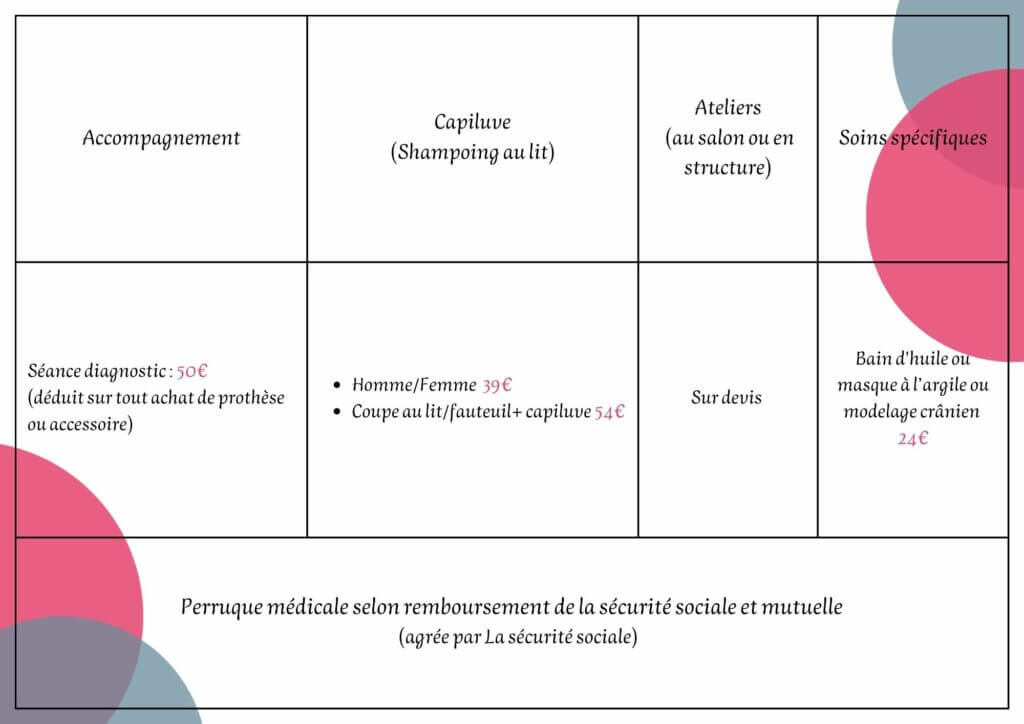 | Accompagnement | Capiluve (Shampoing au lit) | Ateliers (au salon ou en structure) | Soins spécifiques |
|---|---|---|---|
| Séance diagnostic : 50€ (déduit sur tout achat de prothèse ou accessoire) | • Homme/Femme 39€ • Coupe au lit/fauteuil+ capiluve 54€ | Sur devis | Bain d'huile ou masque à l'argile ou modelage crânien 24€ |

Perruque médicale selon remboursement de la sécurité sociale et mutuelle
(agrée par La sécurité sociale)